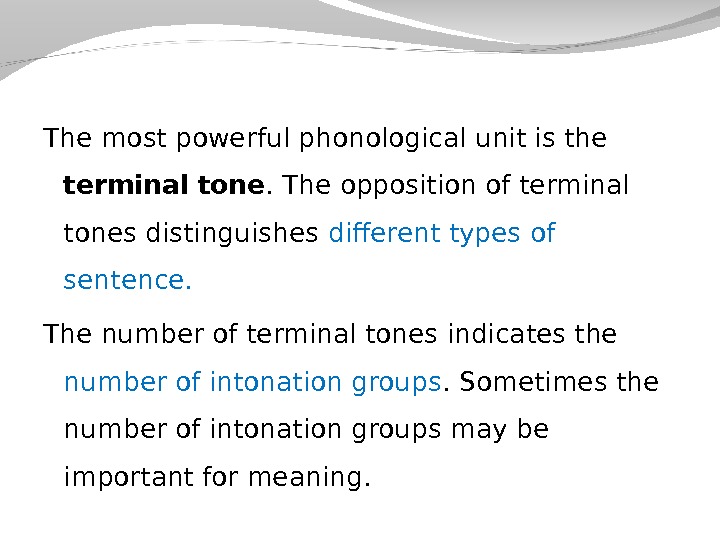 The most powerful phonological unit is the terminal tone. The opposition of terminal tones distinguishes different types of sentence.

The number of terminal tones indicates the number of intonation groups. Sometimes the number of intonation groups may be important for meaning.